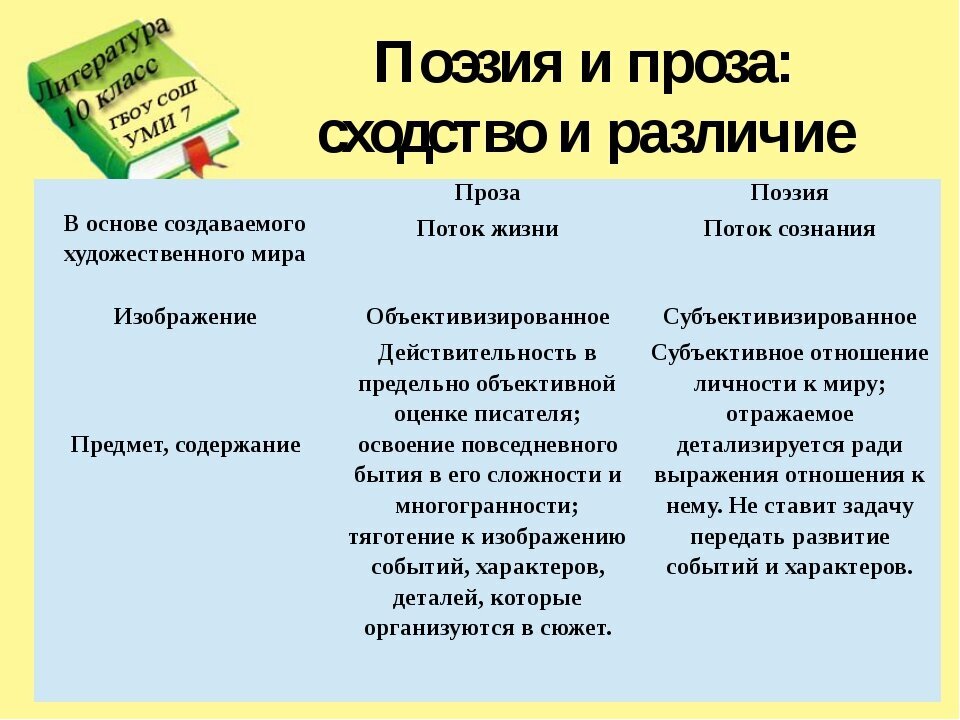 Литература 10 класс ГБОУ СОШ УМИ 7

Поэзия и проза: сходство и различие

|  | Проза | Поэзия |
|---|---|---|
| В основе создаваемого художественного мира | Поток жизни | Поток сознания |
| Изображение | Объективизированное | Субъективизированное |
| Предмет, содержание | Действительность в предельно объективной оценке писателя; освоение повседневного бытия в его сложности и многогранности; тяготение к изображению событий, характеров, деталей, которые организуются в сюжет. | Субъективное отношение личности к миру; отражаемое детализируется ради выражения отношения к нему. Не ставит задачу передать развитие событий и характеров. |